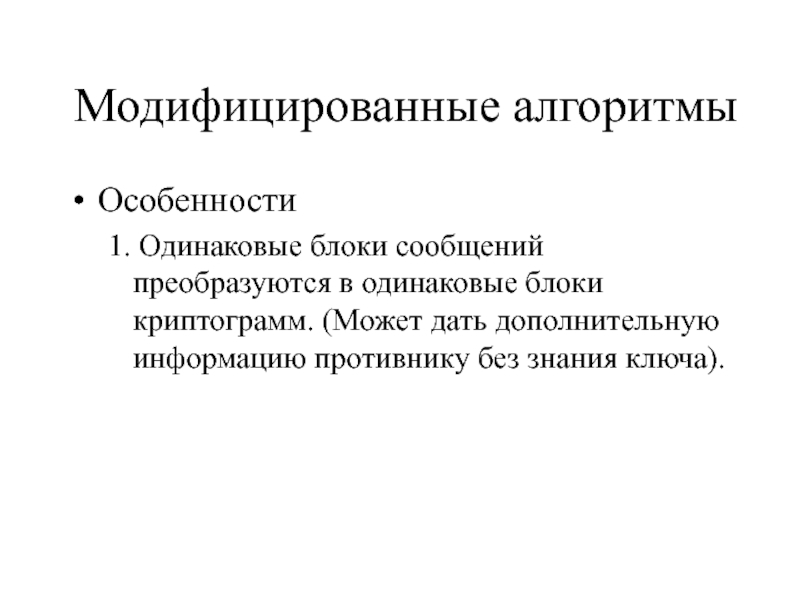 Модифицированные алгоритмы

• Особенности

1. Одинаковые блоки сообщений преобразуются в одинаковые блоки криптограмм. (Может дать дополнительную информацию противнику без знания ключа).